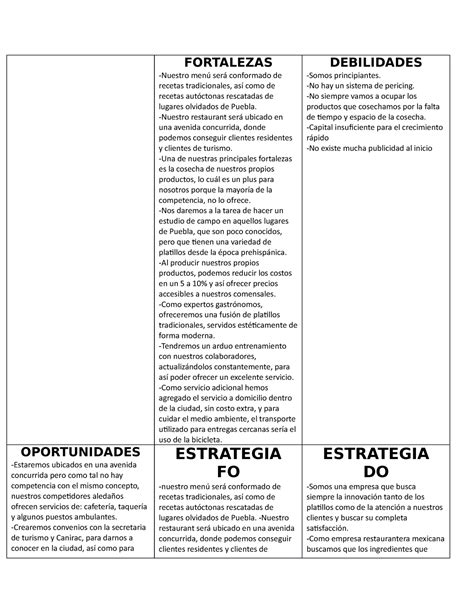 |  | FORTALEZAS | DEBILIDADES |
|---|---|---|
|  | -Nuestro menú será conformado de recetas tradicionales, así como de recetas autóctonas rescatadas de lugares olvidados de Puebla. -Nuestro restaurant será ubicado en una avenida concurrida, donde podemos conseguir clientes residentes y clientes de turismo. -Una de nuestras principales fortalezas es la cosecha de nuestros propios productos, lo cuál es un plus para nosotros porque la mayoría de la competencia, no lo ofrece. -Nos daremos a la tarea de hacer un estudio de campo en aquellos lugares de Puebla, que son poco conocidos, pero que tienen una variedad de platillos desde la época prehispánica. -Al producir nuestros propios productos, podemos reducir los costos en un 5 a 10% y así ofrecer precios accesibles a nuestros comensales. -Como expertos gastrónomos, ofreceremos una fusión de platillos tradicionales, servidos estéticamente de forma moderna. -Tendremos un arduo entrenamiento con nuestros colaboradores, actualizándolos constantemente, para así poder ofrecer un excelente servicio. -Como servicio adicional hemos agregado el servicio a domicilio dentro de la ciudad, sin costo extra, y para cuidar el medio ambiente, el transporte utilizado para entregas cercanas sería el uso de la bicicleta. | -Somos principiantes. -No hay un sistema de pericing. -No siempre vamos a ocupar los productos que cosechamos por la falta de tiempo y espacio de la cosecha. -Capital insuficiente para el crecimiento rápido -No existe mucha publicidad al inicio |
| OPORTUNIDADES -Estaremos ubicados en una avenida concurrida pero como tal no hay competencia con el mismo concepto, nuestros competidores aledaños ofrecen servicios de: cafetería, taquería y algunos puestos ambulantes. -Crearemos convenios con la secretaria de turismo y Canirac, para darnos a conocer en la ciudad, así como para | ESTRATEGIA FO -nuestro menú será conformado de recetas tradicionales, así como de recetas autóctonas rescatadas de lugares olvidados de Puebla. -Nuestro restaurant será ubicado en una avenida concurrida, donde podemos conseguir clientes residentes y clientes de | ESTRATEGIA DO -Somos una empresa que busca siempre la innovación tanto de los platillos como de la atención a nuestros clientes y buscar su completa satisfacción. -Como empresa restaurantera mexicana buscamos que los ingredientes que |